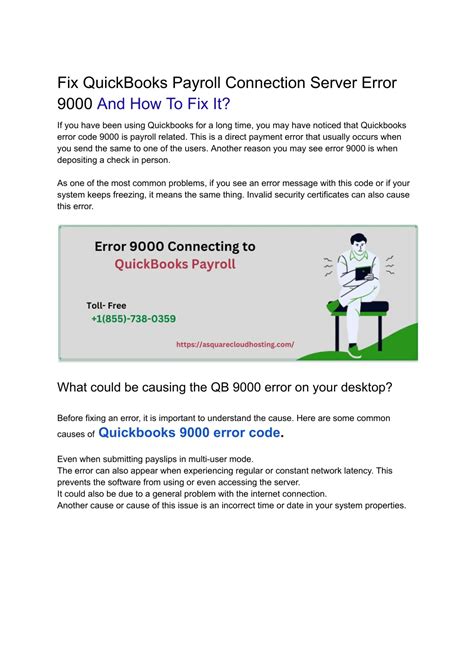 Fix QuickBooks Payroll Connection Server Error 9000 And How To Fix It?

If you have been using Quickbooks for a long time, you may have noticed that Quickbooks error code 9000 is payroll related. This is a direct payment error that usually occurs when you send the same to one of the users. Another reason you may see error 9000 is when depositing a check in person.

As one of the most common problems, if you see an error message with this code or if your system keeps freezing, it means the same thing. Invalid security certificates can also cause this error.

Error 9000 Connecting to QuickBooks Payroll

Toll- Free
+1(855)-738-0359

https://asquarecloudhosting.com/

What could be causing the QB 9000 error on your desktop?

Before fixing an error, it is important to understand the cause. Here are some common causes of Quickbooks 9000 error code.

Even when submitting payslips in multi-user mode.
The error can also appear when experiencing regular or constant network latency. This prevents the software from using or even accessing the server.
It could also be due to a general problem with the internet connection.
Another cause or cause of this issue is an incorrect time or date in your system properties.